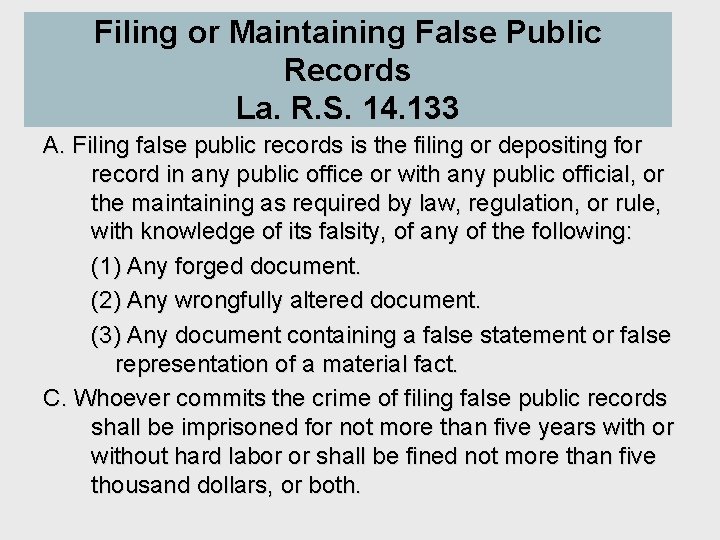 Filing or Maintaining False Public Records
La. R.S. 14.133

A. Filing false public records is the filing or depositing for record in any public office or with any public official, or the maintaining as required by law, regulation, or rule, with knowledge of its falsity, of any of the following:

(1) Any forged document.

(2) Any wrongfully altered document.

(3) Any document containing a false statement or false representation of a material fact.

C. Whoever commits the crime of filing false public records shall be imprisoned for not more than five years with or without hard labor or shall be fined not more than five thousand dollars, or both.